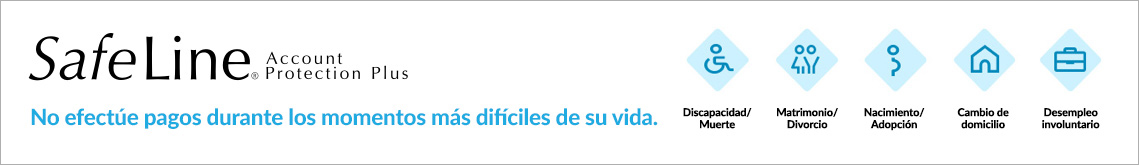 SafeLine® Account Protection Plus

No efectúe pagos durante los momentos más difíciles de su vida.

Discapacidad/ Muerte

Matrimonio/ Divorcio

Nacimiento/ Adopción

Cambio de domicilio

Desempleo involuntario